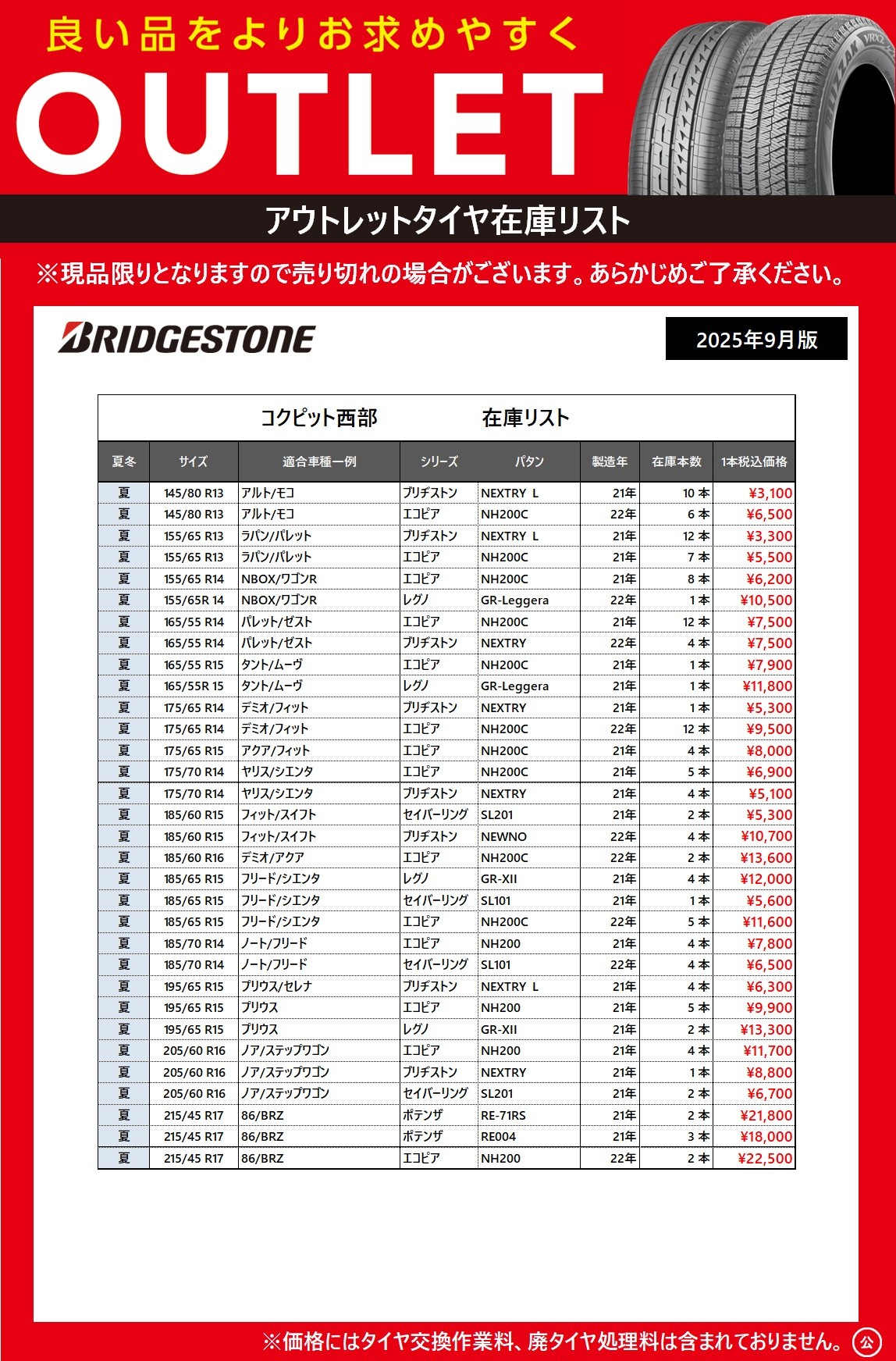 良い品をよりお求めやすく

OUTLET

BLIZZAK VRX2

アウトレットタイヤ在庫リスト

※現品限りとなりますので売り切れの場合がございます。あらかじめご了承ください。

BRIDGESTONE

2025年9月版

コクピット西部　　在庫リスト

| 夏冬 | サイズ | 適合車種一例 | シリーズ | パタン | 製造年 | 在庫本数 | 1本税込価格 |
|---|---|---|---|---|---|---|---|
| 夏 | 145/80 R13 | アルト/モコ | ブリヂストン | NEXTRY L | 21年 | 10 本 | ¥3,100 |
| 夏 | 145/80 R13 | アルト/モコ | エコピア | NH200C | 22年 | 6 本 | ¥6,500 |
| 夏 | 155/65 R13 | ラパン/パレット | ブリヂストン | NEXTRY L | 21年 | 12 本 | ¥3,300 |
| 夏 | 155/65 R13 | ラパン/パレット | エコピア | NH200C | 21年 | 7 本 | ¥5,500 |
| 夏 | 155/65 R14 | NBOX/ワゴンR | エコピア | NH200C | 21年 | 8 本 | ¥6,200 |
| 夏 | 155/65R 14 | NBOX/ワゴンR | レグノ | GR-Leggera | 22年 | 1 本 | ¥10,500 |
| 夏 | 165/55 R14 | パレット/ゼスト | エコピア | NH200C | 21年 | 12 本 | ¥7,500 |
| 夏 | 165/55 R14 | パレット/ゼスト | ブリヂストン | NEXTRY | 22年 | 4 本 | ¥7,500 |
| 夏 | 165/55 R15 | タント/ムーヴ | エコピア | NH200C | 21年 | 1 本 | ¥7,900 |
| 夏 | 165/55R 15 | タント/ムーヴ | レグノ | GR-Leggera | 21年 | 1 本 | ¥11,800 |
| 夏 | 175/65 R14 | デミオ/フィット | ブリヂストン | NEXTRY | 21年 | 1 本 | ¥5,300 |
| 夏 | 175/65 R14 | デミオ/フィット | エコピア | NH200C | 22年 | 12 本 | ¥9,500 |
| 夏 | 175/65 R15 | アクア/フィット | エコピア | NH200C | 21年 | 4 本 | ¥8,000 |
| 夏 | 175/70 R14 | ヤリス/シエンタ | エコピア | NH200C | 21年 | 5 本 | ¥6,900 |
| 夏 | 175/70 R14 | ヤリス/シエンタ | ブリヂストン | NEXTRY | 21年 | 4 本 | ¥5,100 |
| 夏 | 185/60 R15 | フィット/スイフト | セイバーリング | SL201 | 21年 | 2 本 | ¥5,300 |
| 夏 | 185/60 R15 | フィット/スイフト | ブリヂストン | NEWNO | 22年 | 4 本 | ¥10,700 |
| 夏 | 185/60 R16 | デミオ/アクア | エコピア | NH200C | 22年 | 2 本 | ¥13,600 |
| 夏 | 185/65 R15 | フリード/シエンタ | レグノ | GR-XII | 21年 | 4 本 | ¥12,000 |
| 夏 | 185/65 R15 | フリード/シエンタ | セイバーリング | SL101 | 21年 | 1 本 | ¥5,600 |
| 夏 | 185/65 R15 | フリード/シエンタ | エコピア | NH200C | 22年 | 5 本 | ¥11,600 |
| 夏 | 185/70 R14 | ノート/フリード | エコピア | NH200 | 21年 | 4 本 | ¥7,800 |
| 夏 | 185/70 R14 | ノート/フリード | セイバーリング | SL101 | 22年 | 4 本 | ¥6,500 |
| 夏 | 195/65 R15 | プリウス/セレナ | ブリヂストン | NEXTRY L | 21年 | 4 本 | ¥6,300 |
| 夏 | 195/65 R15 | プリウス | エコピア | NH200 | 21年 | 5 本 | ¥9,900 |
| 夏 | 195/65 R15 | プリウス | レグノ | GR-XII | 21年 | 2 本 | ¥13,300 |
| 夏 | 205/60 R16 | ノア/ステップワゴン | エコピア | NH200 | 21年 | 4 本 | ¥11,700 |
| 夏 | 205/60 R16 | ノア/ステップワゴン | ブリヂストン | NEXTRY | 21年 | 1 本 | ¥8,800 |
| 夏 | 205/60 R16 | ノア/ステップワゴン | セイバーリング | SL201 | 21年 | 2 本 | ¥6,700 |
| 夏 | 215/45 R17 | 86/BRZ | ポテンザ | RE-71RS | 21年 | 2 本 | ¥21,800 |
| 夏 | 215/45 R17 | 86/BRZ | ポテンザ | RE004 | 21年 | 3 本 | ¥18,000 |
| 夏 | 215/45 R17 | 86/BRZ | エコピア | NH200 | 22年 | 2 本 | ¥22,500 |

※価格にはタイヤ交換作業料、廃タイヤ処理料は含まれておりません。 公